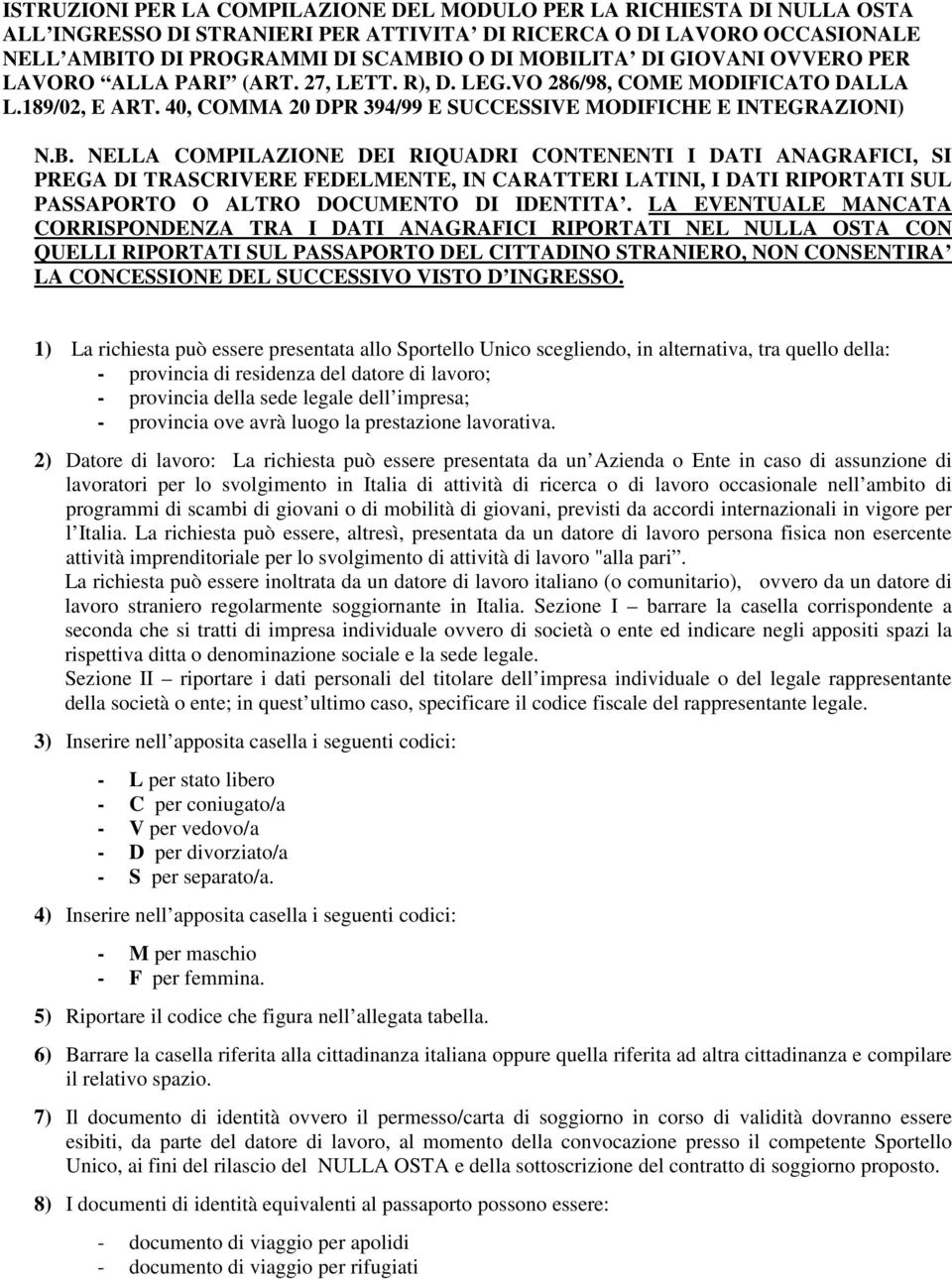 ISTRUZIONI PER LA COMPILAZIONE DEL MODULO PER LA RICHIESTA DI NULLA OSTA ALL'INGRESSO DI STRANIERI PER ATTIVITA' DI RICERCA O DI LAVORO OCCASIONALE NELL'AMBITO DI PROGRAMMI DI SCAMBIO O DI MOBILITA' DI GIOVANI OVVERO PER LAVORO "ALLA PARI" (ART. 27, LETT. R), D. LEG.VO 286/98, COME MODIFICATO DALLA L.189/02, E ART. 40, COMMA 20 DPR 394/99 E SUCCESSIVE MODIFICHE E INTEGRAZIONI)

N.B. NELLA COMPILAZIONE DEI RIQUADRI CONTENENTI I DATI ANAGRAFICI, SI PREGA DI TRASCRIVERE FEDELMENTE, IN CARATTERI LATINI, I DATI RIPORTATI SUL PASSAPORTO O ALTRO DOCUMENTO DI IDENTITA'. LA EVENTUALE MANCATA CORRISPONDENZA TRA I DATI ANAGRAFICI RIPORTATI NEL NULLA OSTA CON QUELLI RIPORTATI SUL PASSAPORTO DEL CITTADINO STRANIERO, NON CONSENTIRA' LA CONCESSIONE DEL SUCCESSIVO VISTO D'INGRESSO.

1) La richiesta può essere presentata allo Sportello Unico scegliendo, in alternativa, tra quello della:
- provincia di residenza del datore di lavoro;
- provincia della sede legale dell'impresa;
- provincia ove avrà luogo la prestazione lavorativa.

2) Datore di lavoro: La richiesta può essere presentata da un'Azienda o Ente in caso di assunzione di lavoratori per lo svolgimento in Italia di attività di ricerca o di lavoro occasionale nell'ambito di programmi di scambi di giovani o di mobilità di giovani, previsti da accordi internazionali in vigore per l'Italia. La richiesta può essere, altresì, presentata da un datore di lavoro persona fisica non esercente attività imprenditoriale per lo svolgimento di attività di lavoro "alla pari".
La richiesta può essere inoltrata da un datore di lavoro italiano (o comunitario), ovvero da un datore di lavoro straniero regolarmente soggiornante in Italia. Sezione I – barrare la casella corrispondente a seconda che si tratti di impresa individuale ovvero di società o ente ed indicare negli appositi spazi la rispettiva ditta o denominazione sociale e la sede legale.
Sezione II – riportare i dati personali del titolare dell'impresa individuale o del legale rappresentante della società o ente; in quest'ultimo caso, specificare il codice fiscale del rappresentante legale.

3) Inserire nell'apposita casella i seguenti codici:

- L per stato libero
- C per coniugato/a
- V per vedovo/a
- D per divorziato/a
- S per separato/a.

4) Inserire nell'apposita casella i seguenti codici:

- M per maschio
- F per femmina.

5) Riportare il codice che figura nell'allegata tabella.

6) Barrare la casella riferita alla cittadinanza italiana oppure quella riferita ad altra cittadinanza e compilare il relativo spazio.

7) Il documento di identità ovvero il permesso/carta di soggiorno in corso di validità dovranno essere esibiti, da parte del datore di lavoro, al momento della convocazione presso il competente Sportello Unico, ai fini del rilascio del NULLA OSTA e della sottoscrizione del contratto di soggiorno proposto.

8) I documenti di identità equivalenti al passaporto possono essere:

- documento di viaggio per apolidi
- documento di viaggio per rifugiati